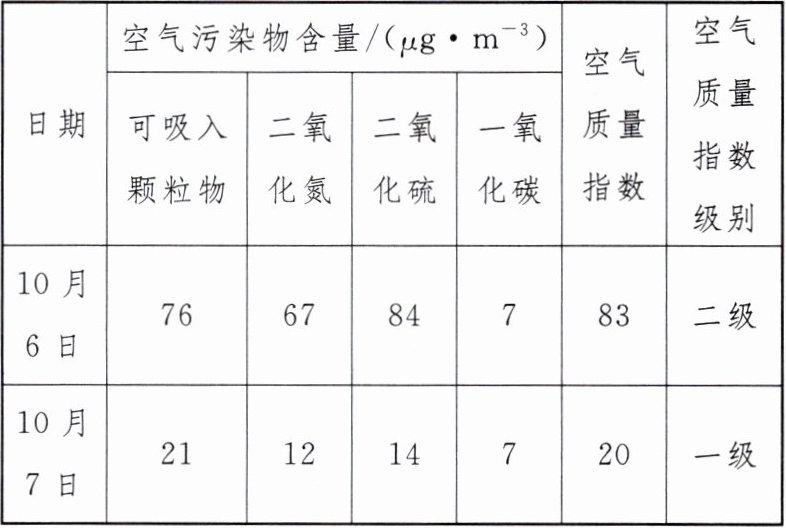 | 日期 | 空气污染物含量/($\mu g \cdot m^{-3}$) |  |  |  | 空气质量指数 | 空气质量指数级别 |
|---|---|---|---|---|---|---|
|  | 可吸入颗粒物 | 二氧化氮 | 二氧化硫 | 一氧化碳 |  |  |
| 10月6日 | 76 | 67 | 84 | 7 | 83 | 二级 |
| 10月7日 | 21 | 12 | 14 | 7 | 20 | 一级 |